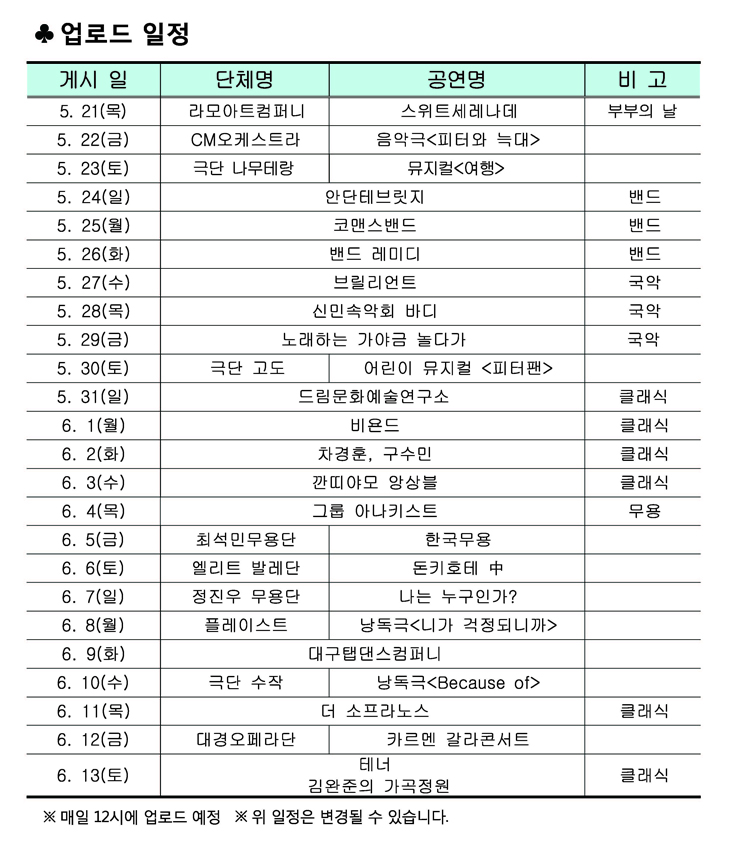 ♣ 업로드 일정

| 게시 일 | 단체명 | 공연명 | 비 고 |
|---|---|---|---|
| 5. 21(목) | 라모아트컴퍼니 | 스위트세레나데 | 부부의 날 |
| 5. 22(금) | CM오케스트라 | 음악극<피터와 늑대> | |
| 5. 23(토) | 극단 나무테랑 | 뮤지컬<여행> | |
| 5. 24(일) | 안단테브릿지 | | 밴드 |
| 5. 25(월) | 코맨스밴드 | | 밴드 |
| 5. 26(화) | 밴드 레미디 | | 밴드 |
| 5. 27(수) | 브릴리언트 | | 국악 |
| 5. 28(목) | 신민속악회 바디 | | 국악 |
| 5. 29(금) | 노래하는 가야금 놀다가 | | 국악 |
| 5. 30(토) | 극단 고도 | 어린이 뮤지컬 <피터팬> | |
| 5. 31(일) | 드림문화예술연구소 | | 클래식 |
| 6. 1(월) | 비욘드 | | 클래식 |
| 6. 2(화) | 차경훈, 구수민 | | 클래식 |
| 6. 3(수) | 깐띠야모 앙상블 | | 클래식 |
| 6. 4(목) | 그룹 아나키스트 | | 무용 |
| 6. 5(금) | 최석민무용단 | 한국무용 | |
| 6. 6(토) | 엘리트 발레단 | 돈키호테 中 | |
| 6. 7(일) | 정진우 무용단 | 나는 누구인가? | |
| 6. 8(월) | 플레이스트 | 낭독극<니가 걱정되니까> | |
| 6. 9(화) | 대구탭댄스컴퍼니 | | |
| 6. 10(수) | 극단 수작 | 낭독극<Because of> | |
| 6. 11(목) | 더 소프라노스 | | 클래식 |
| 6. 12(금) | 대경오페라단 | 카르멘 갈라콘서트 | |
| 6. 13(토) | 테너 김완준의 가곡정원 | | 클래식 |

※ 매일 12시에 업로드 예정 ※ 위 일정은 변경될 수 있습니다.